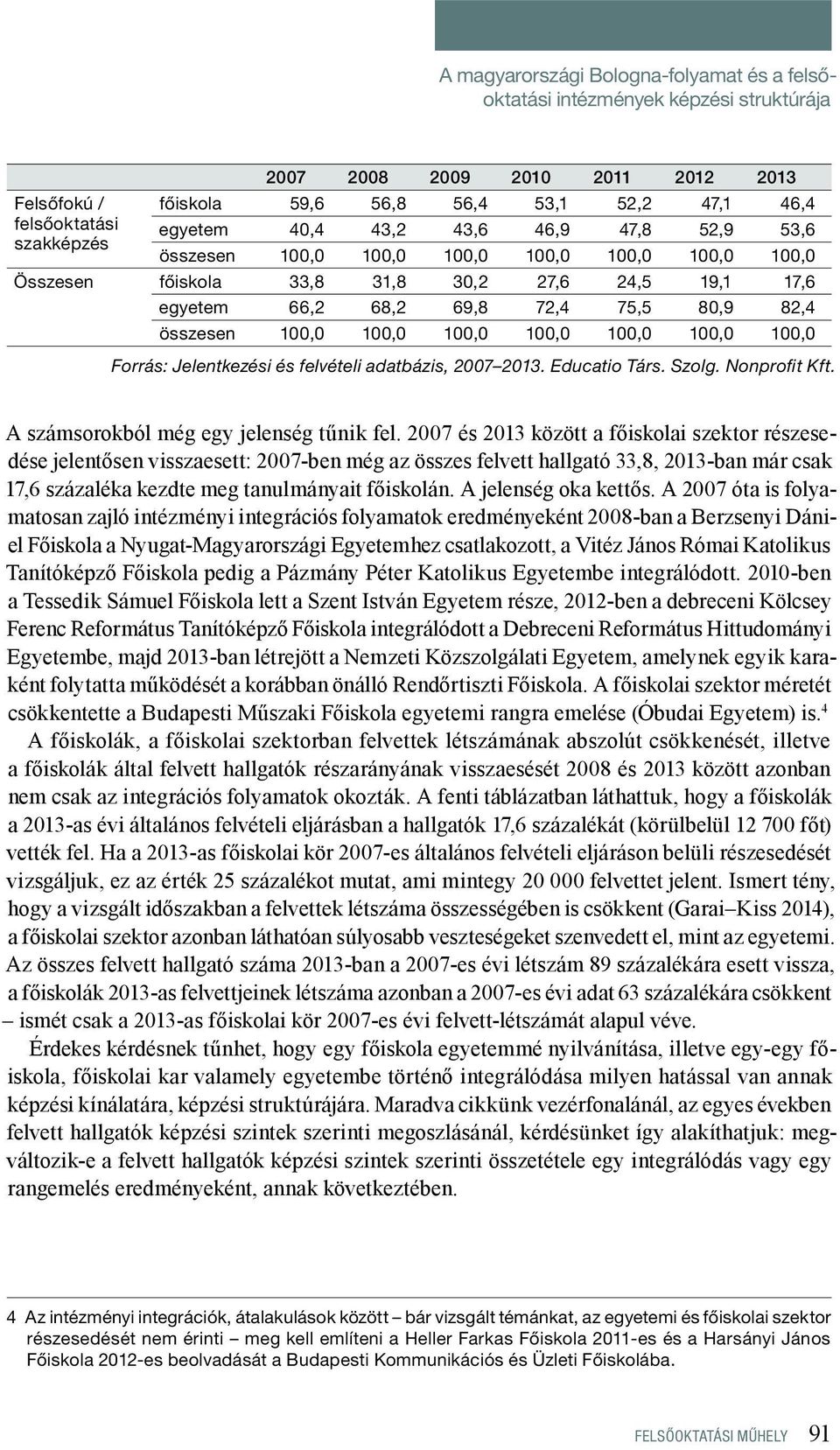 A magyarországi Bologna-folyamat és a felsőoktatási intézmények képzési struktúrája

| | | 2007 | 2008 | 2009 | 2010 | 2011 | 2012 | 2013 |
|---|---|---|---|---|---|---|---|---|
| Felsőfokú / felsőoktatási szakképzés | főiskola | 59,6 | 56,8 | 56,4 | 53,1 | 52,2 | 47,1 | 46,4 |
| | egyetem | 40,4 | 43,2 | 43,6 | 46,9 | 47,8 | 52,9 | 53,6 |
| | összesen | 100,0 | 100,0 | 100,0 | 100,0 | 100,0 | 100,0 | 100,0 |
| Összesen | főiskola | 33,8 | 31,8 | 30,2 | 27,6 | 24,5 | 19,1 | 17,6 |
| | egyetem | 66,2 | 68,2 | 69,8 | 72,4 | 75,5 | 80,9 | 82,4 |
| | összesen | 100,0 | 100,0 | 100,0 | 100,0 | 100,0 | 100,0 | 100,0 |

Forrás: Jelentkezési és felvételi adatbázis, 2007–2013. Educatio Társ. Szolg. Nonprofit Kft.

A számsorokból még egy jelenség tűnik fel. 2007 és 2013 között a főiskolai szektor részesedése jelentősen visszaesett: 2007-ben még az összes felvett hallgató 33,8, 2013-ban már csak 17,6 százaléka kezdte meg tanulmányait főiskolán. A jelenség oka kettős. A 2007 óta is folyamatosan zajló intézményi integrációs folyamatok eredményeként 2008-ban a Berzsenyi Dániel Főiskola a Nyugat-Magyarországi Egyetemhez csatlakozott, a Vitéz János Római Katolikus Tanítóképző Főiskola pedig a Pázmány Péter Katolikus Egyetembe integrálódott. 2010-ben a Tessedik Sámuel Főiskola lett a Szent István Egyetem része, 2012-ben a debreceni Kölcsey Ferenc Református Tanítóképző Főiskola integrálódott a Debreceni Református Hittudományi Egyetembe, majd 2013-ban létrejött a Nemzeti Közszolgálati Egyetem, amelynek egyik karaként folytatta működését a korábban önálló Rendőrtiszti Főiskola. A főiskolai szektor méretét csökkentette a Budapesti Műszaki Főiskola egyetemi rangra emelése (Óbudai Egyetem) is.$^4$

A főiskolák, a főiskolai szektorban felvettek létszámának abszolút csökkenését, illetve a főiskolák által felvett hallgatók részarányának visszaesését 2008 és 2013 között azonban nem csak az integrációs folyamatok okozták. A fenti táblázatban láthattuk, hogy a főiskolák a 2013-as évi általános felvételi eljárásban a hallgatók 17,6 százalékát (körülbelül 12 700 főt) vették fel. Ha a 2013-as főiskolai kör 2007-es általános felvételi eljáráson belüli részesedését vizsgáljuk, ez az érték 25 százalékot mutat, ami mintegy 20 000 felvettet jelent. Ismert tény, hogy a vizsgált időszakban a felvettek létszáma összességében is csökkent (Garai–Kiss 2014), a főiskolai szektor azonban láthatóan súlyosabb veszteségeket szenvedett el, mint az egyetemi. Az összes felvett hallgató száma 2013-ban a 2007-es évi létszám 89 százalékára esett vissza, a főiskolák 2013-as felvettjeinek létszáma azonban a 2007-es évi adat 63 százalékára csökkent – ismét csak a 2013-as főiskolai kör 2007-es évi felvett-létszámát alapul véve.

Érdekes kérdésnek tűnhet, hogy egy főiskola egyetemmé nyilvánítása, illetve egy-egy főiskola, főiskolai kar valamely egyetembe történő integrálódása milyen hatással van annak képzési kínálatára, képzési struktúrájára. Maradva cikkünk vezérfonalánál, az egyes években felvett hallgatók képzési szintek szerinti megoszlásánál, kérdésünket így alakíthatjuk: megváltozik-e a felvett hallgatók képzési szintek szerinti összetétele egy integrálódás vagy egy rangemelés eredményeként, annak következtében.

4 Az intézményi integrációk, átalakulások között – bár vizsgált témánkat, az egyetemi és főiskolai szektor részesedését nem érinti – meg kell említeni a Heller Farkas Főiskola 2011-es és a Harsányi János Főiskola 2012-es beolvadását a Budapesti Kommunikációs és Üzleti Főiskolába.

FELSŐOKTATÁSI MŰHELY 91